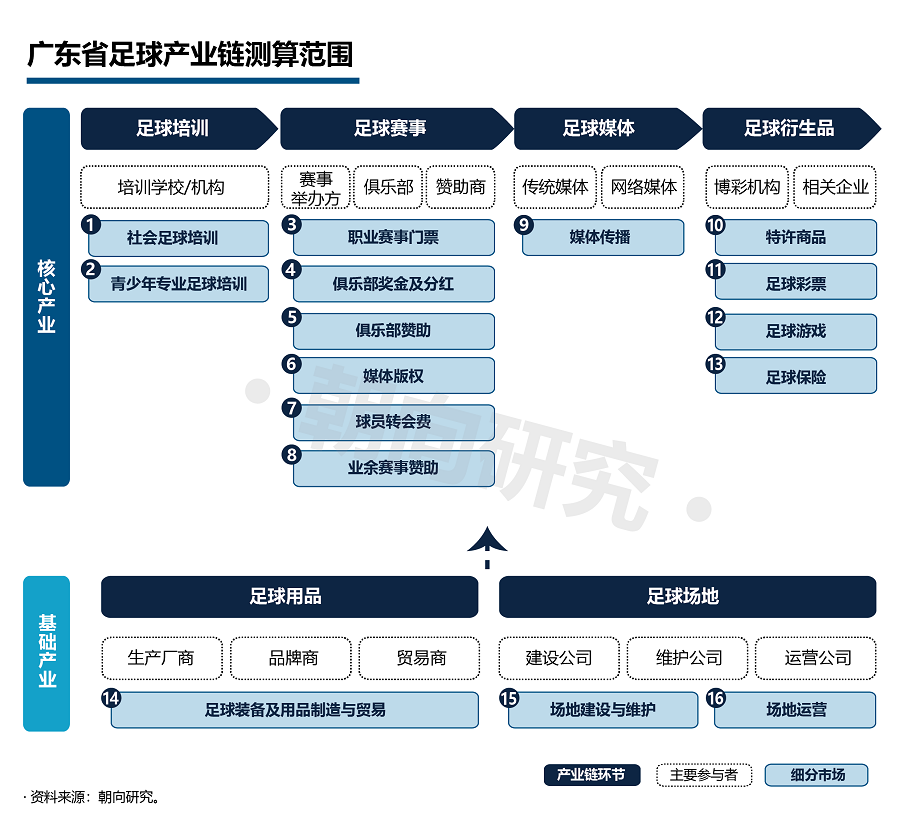 广东省足球产业链测算范围

核心产业

足球培训
培训学校/机构
1 社会足球培训
2 青少年专业足球培训

足球赛事
赛事举办方
俱乐部
赞助商
3 职业赛事门票
4 俱乐部奖金及分红
5 俱乐部赞助
6 媒体版权
7 球员转会费
8 业余赛事赞助

足球媒体
传统媒体
网络媒体
9 媒体传播

足球衍生品
博彩机构
相关企业
10 特许商品
11 足球彩票
12 足球游戏
13 足球保险

朝向研究

基础产业

足球用品
生产厂商
品牌商
贸易商
14 足球装备及用品制造与贸易

足球场地
建设公司
维护公司
运营公司
15 场地建设与维护
16 场地运营

产业链环节
主要参与者
细分市场

· 资料来源：朝向研究。